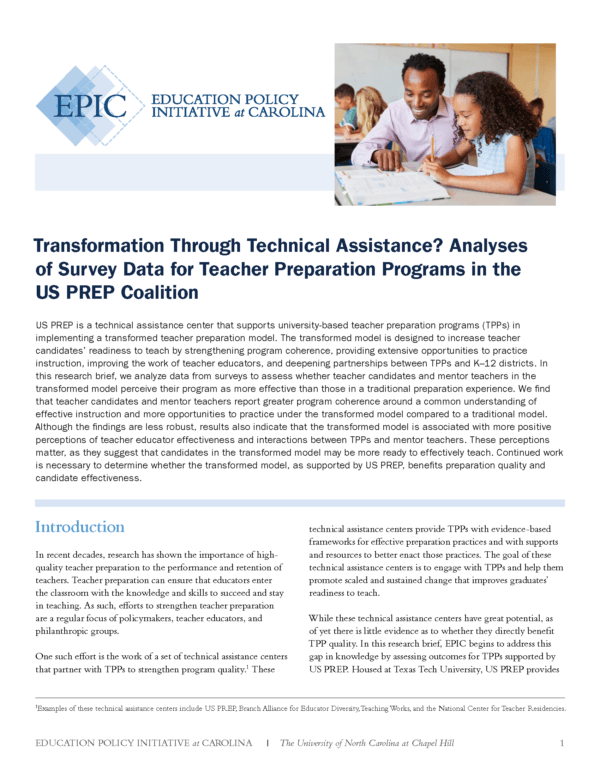 EPIC EDUCATION POLICY INITIATIVE at CAROLINA

Transformation Through Technical Assistance? Analyses of Survey Data for Teacher Preparation Programs in the US PREP Coalition

US PREP is a technical assistance center that supports university-based teacher preparation programs (TPPs) in implementing a transformed teacher preparation model. The transformed model is designed to increase teacher candidates' readiness to teach by strengthening program coherence, providing extensive opportunities to practice instruction, improving the work of teacher educators, and deepening partnerships between TPPs and K–12 districts. In this research brief, we analyze data from surveys to assess whether teacher candidates and mentor teachers in the transformed model perceive their program as more effective than those in a traditional preparation experience. We find that teacher candidates and mentor teachers report greater program coherence around a common understanding of effective instruction and more opportunities to practice under the transformed model compared to a traditional model. Although the findings are less robust, results also indicate that the transformed model is associated with more positive perceptions of teacher educator effectiveness and interactions between TPPs and mentor teachers. These perceptions matter, as they suggest that candidates in the transformed model may be more ready to effectively teach. Continued work is necessary to determine whether the transformed model, as supported by US PREP, benefits preparation quality and candidate effectiveness.

Introduction

In recent decades, research has shown the importance of high-quality teacher preparation to the performance and retention of teachers. Teacher preparation can ensure that educators enter the classroom with the knowledge and skills to succeed and stay in teaching. As such, efforts to strengthen teacher preparation are a regular focus of policymakers, teacher educators, and philanthropic groups.

One such effort is the work of a set of technical assistance centers that partner with TPPs to strengthen program quality.$^1$ These technical assistance centers provide TPPs with evidence-based frameworks for effective preparation practices and with supports and resources to better enact those practices. The goal of these technical assistance centers is to engage with TPPs and help them promote scaled and sustained change that improves graduates' readiness to teach.

While these technical assistance centers have great potential, as of yet there is little evidence as to whether they directly benefit TPP quality. In this research brief, EPIC begins to address this gap in knowledge by assessing outcomes for TPPs supported by US PREP. Housed at Texas Tech University, US PREP provides

$^1$Examples of these technical assistance centers include US PREP, Branch Alliance for Educator Diversity, Teaching Works, and the National Center for Teacher Residencies.

EDUCATION POLICY INITIATIVE at CAROLINA | The University of North Carolina at Chapel Hill 1